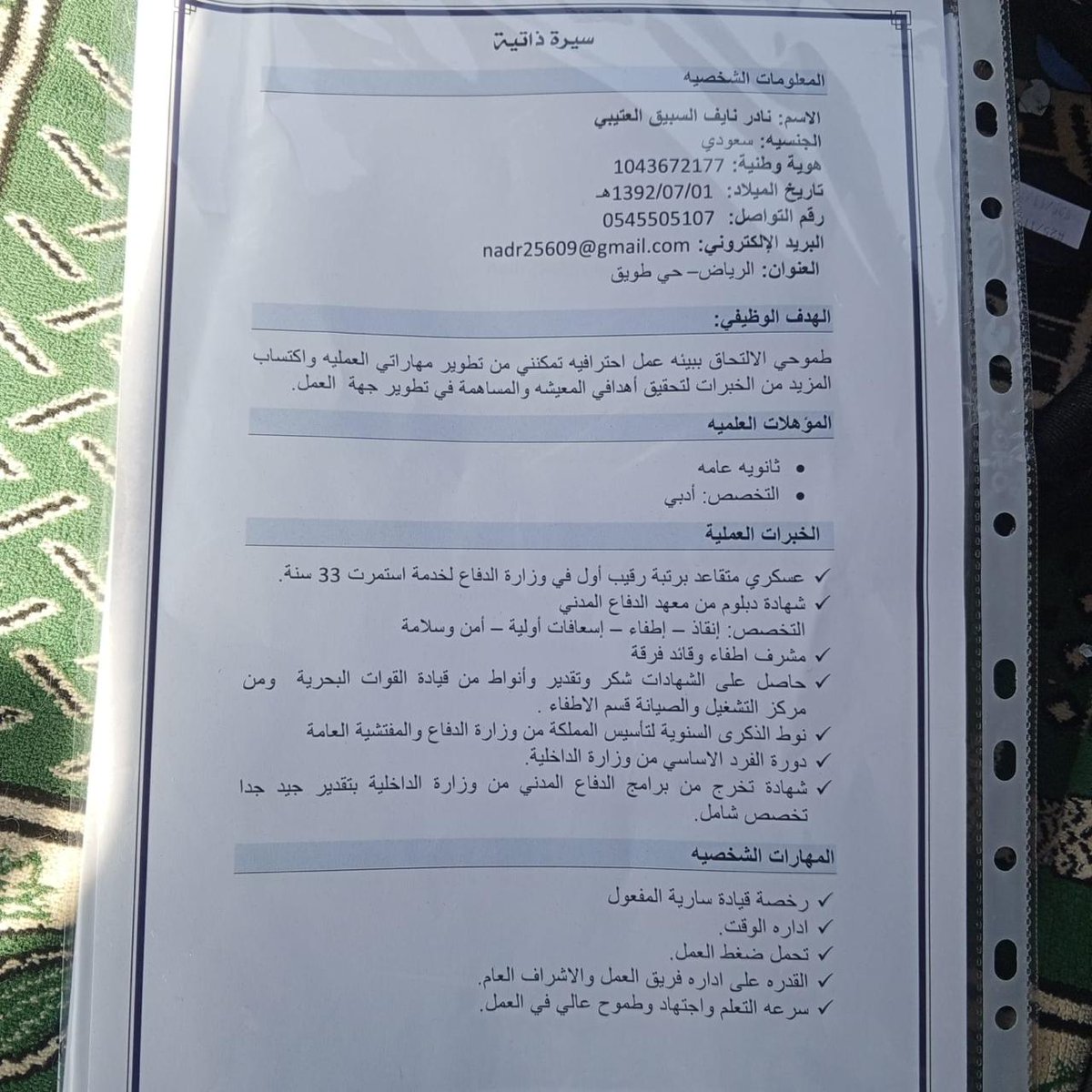 سيرة ذاتية

المعلومات الشخصيه

الاسم: نادر نايف السبيق العتيبي
الجنسيه: سعودي
هوية وطنية: 1043672177
تاريخ الميلاد: 1392/07/01هـ
رقم التواصل: 0545505107
البريد الإلكتروني: nadr25609@gmail.com
العنوان: الرياض– حي طويق

الهدف الوظيفي:

طموحي الالتحاق ببيئه عمل احترافيه تمكنني من تطوير مهاراتي العمليه واكتساب المزيد من الخبرات لتحقيق أهدافي المعيشه والمساهمة في تطوير جهة العمل.

المؤهلات العلميه

• ثانويه عامه
• التخصص: أدبي

الخبرات العملية

✓ عسكري متقاعد برتبة رقيب أول في وزارة الدفاع لخدمة استمرت 33 سنة.
✓ شهادة دبلوم من معهد الدفاع المدني
التخصص: إنقاذ – إطفاء – إسعافات أولية – أمن وسلامة
✓ مشرف اطفاء وقائد فرقة
✓ حاصل على الشهادات شكر وتقدير وأنواط من قيادة القوات البحرية ومن مركز التشغيل والصيانة قسم الاطفاء .
✓ نوط الذكرى السنوية لتأسيس المملكة من وزارة الدفاع والمفتشية العامة
✓ دورة الفرد الاساسي من وزارة الداخلية.
✓ شهادة تخرج من برامج الدفاع المدني من وزارة الداخلية بتقدير جيد جدا تخصص شامل.

المهارات الشخصيه

✓ رخصة قيادة سارية المفعول
✓ اداره الوقت.
✓ تحمل ضغط العمل.
✓ القدره على اداره فريق العمل والاشراف العام.
✓ سرعه التعلم واجتهاد وطموح عالي في العمل.